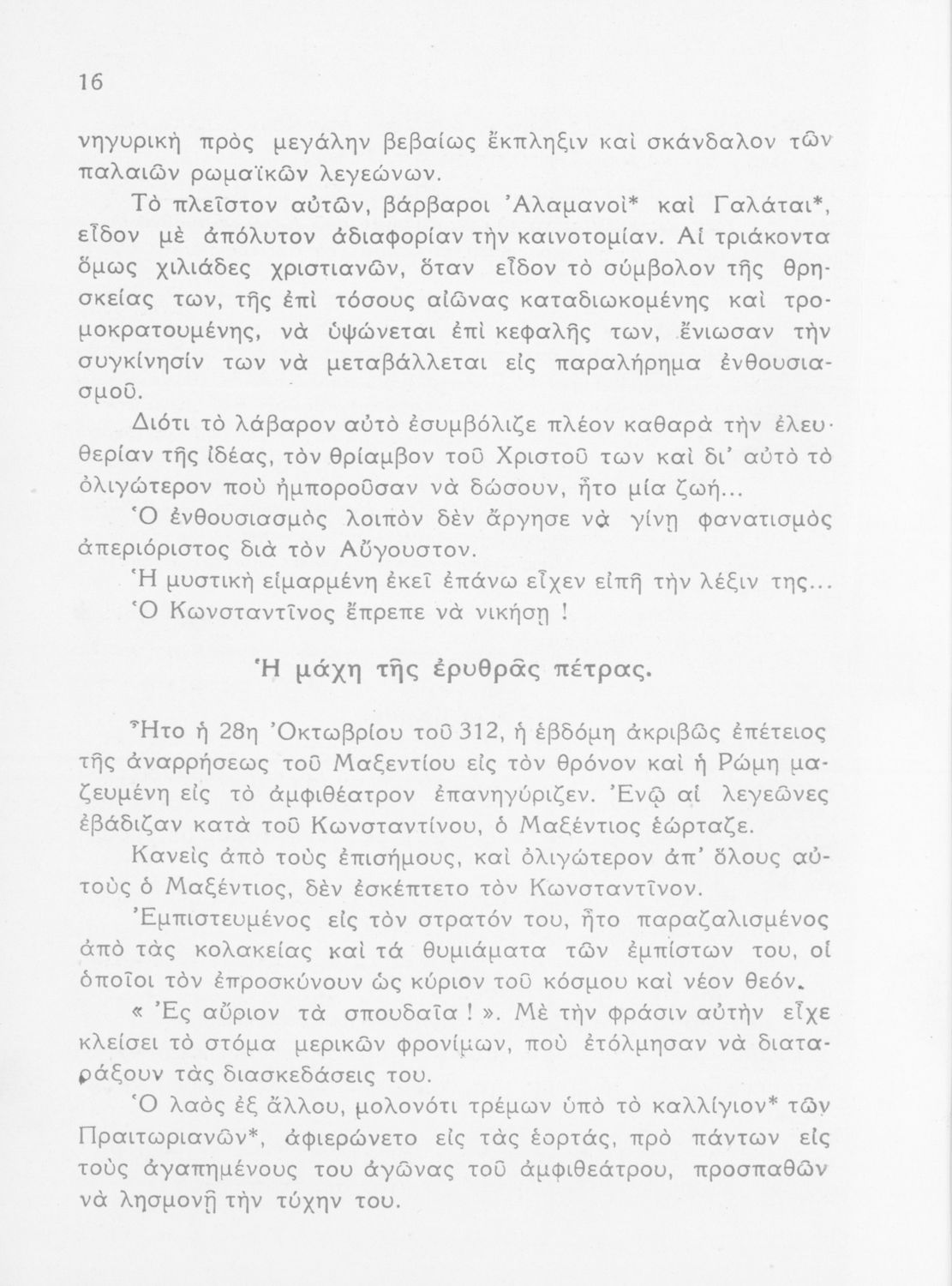 16

νηγυρική πρὸς μεγάλην βεβαίως ἔκπληξιν καὶ σκάνδαλον τῶν παλαιῶν ρωμαϊκῶν λεγεώνων.

Τὸ πλεῖστον αὐτῶν, βάρβαροι Ἀλαμανοὶ* καὶ Γαλάται*, εἶδον μὲ ἀπόλυτον ἀδιαφορίαν τὴν καινοτομίαν. Αἱ τριάκοντα ὅμως χιλιάδες χριστιανῶν, ὅταν εἶδον τὸ σύμβολον τῆς θρησκείας των, τῆς ἐπὶ τόσους αἰῶνας καταδιωκομένης καὶ τρομοκρατουμένης, νὰ ὑψώνεται ἐπὶ κεφαλῆς των, ἔνιωσαν τὴν συγκίνησίν των νὰ μεταβάλλεται εἰς παραλήρημα ἐνθουσιασμοῦ.

Διότι τὸ λάβαρον αὐτὸ ἐσυμβόλιζε πλέον καθαρὰ τὴν ἐλευθερίαν τῆς ἰδέας, τὸν θρίαμβον τοῦ Χριστοῦ των καὶ δι' αὐτὸ τὸ ὀλιγώτερον ποὺ ἠμποροῦσαν νὰ δώσουν, ἦτο μία ζωή...

Ὁ ἐνθουσιασμὸς λοιπὸν δὲν ἄργησε νὰ γίνῃ φανατισμὸς ἀπεριόριστος διὰ τὸν Αὔγουστον.

Ἡ μυστικὴ εἱμαρμένη ἐκεῖ ἐπάνω εἶχεν εἰπῆ τὴν λέξιν της...

Ὁ Κωνσταντῖνος ἔπρεπε νὰ νικήσῃ !

Ἡ μάχη τῆς ἐρυθρᾶς πέτρας.

Ἦτο ἡ 28η Ὀκτωβρίου τοῦ 312, ἡ ἑβδόμη ἀκριβῶς ἐπέτειος τῆς ἀναρρήσεως τοῦ Μαξεντίου εἰς τὸν θρόνον καὶ ἡ Ρώμη μαζευμένη εἰς τὸ ἀμφιθέατρον ἐπανηγύριζεν. Ἐνῷ αἱ λεγεῶνες ἐβάδιζαν κατὰ τοῦ Κωνσταντίνου, ὁ Μαξέντιος ἑώρταζε.

Κανεὶς ἀπὸ τοὺς ἐπισήμους, καὶ ὀλιγώτερον ἀπ' ὅλους αὐτοὺς ὁ Μαξέντιος, δὲν ἐσκέπτετο τὸν Κωνσταντῖνον.

Ἐμπιστευμένος εἰς τὸν στρατόν του, ἦτο παραζαλισμένος ἀπὸ τὰς κολακείας καὶ τὰ θυμιάματα τῶν ἐμπίστων του, οἱ ὁποῖοι τὸν ἐπροσκύνουν ὡς κύριον τοῦ κόσμου καὶ νέον θεόν.

« Ἐς αὔριον τὰ σπουδαῖα ! ». Μὲ τὴν φράσιν αὐτὴν εἶχε κλείσει τὸ στόμα μερικῶν φρονίμων, ποὺ ἐτόλμησαν νὰ διαταράξουν τὰς διασκεδάσεις του.

Ὁ λαὸς ἐξ ἄλλου, μολονότι τρέμων ὑπὸ τὸ καλλίγιον* τῶν Πραιτωριανῶν*, ἀφιερώνετο εἰς τὰς ἑορτάς, πρὸ πάντων εἰς τοὺς ἀγαπημένους του ἀγῶνας τοῦ ἀμφιθεάτρου, προσπαθῶν νὰ λησμονῇ τὴν τύχην του.